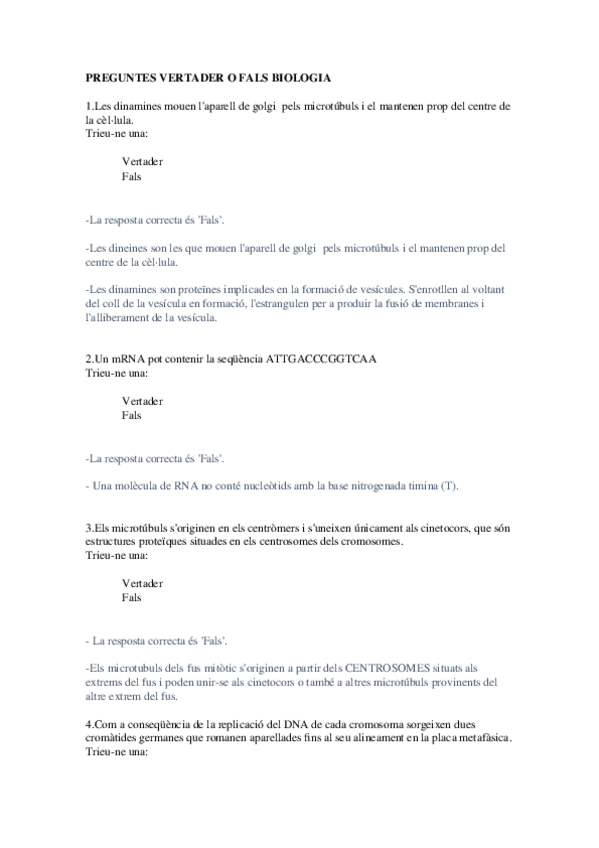 PREGUNTES VERTADER O FALS BIOLOGIA

1.Les dinamines mouen l'aparell de golgi pels microtúbuls i el mantenen prop del centre de la cèl·lula.
Trieu-ne una:

Vertader
Fals

-La resposta correcta és 'Fals'.

-Les dineines son les que mouen l'aparell de golgi pels microtúbuls i el mantenen prop del centre de la cèl·lula.

-Les dinamines son proteïnes implicades en la formació de vesícules. S'enrotllen al voltant del coll de la vesícula en formació, l'estrangulen per a produir la fusió de membranes i l'alliberament de la vesícula.

2.Un mRNA pot contenir la seqüència ATTGACCCGGTCAA
Trieu-ne una:

Vertader
Fals

-La resposta correcta és 'Fals'.

- Una molècula de RNA no conté nucleòtids amb la base nitrogenada timina (T).

3.Els microtúbuls s'originen en els centròmers i s'uneixen únicament als cinetocors, que són estructures proteïques situades en els centrosomes dels cromosomes.
Trieu-ne una:

Vertader
Fals

- La resposta correcta és 'Fals'.

-Els microtubuls dels fus mitòtic s'originen a partir dels CENTROSOMES situats als extrems del fus i poden unir-se als cinetocors o també a altres microtúbuls provinents del altre extrem del fus.

4.Com a conseqüència de la replicació del DNA de cada cromosoma sorgeixen dues cromàtides germanes que romanen aparellades fins al seu alineament en la placa metafàsica.
Trieu-ne una: